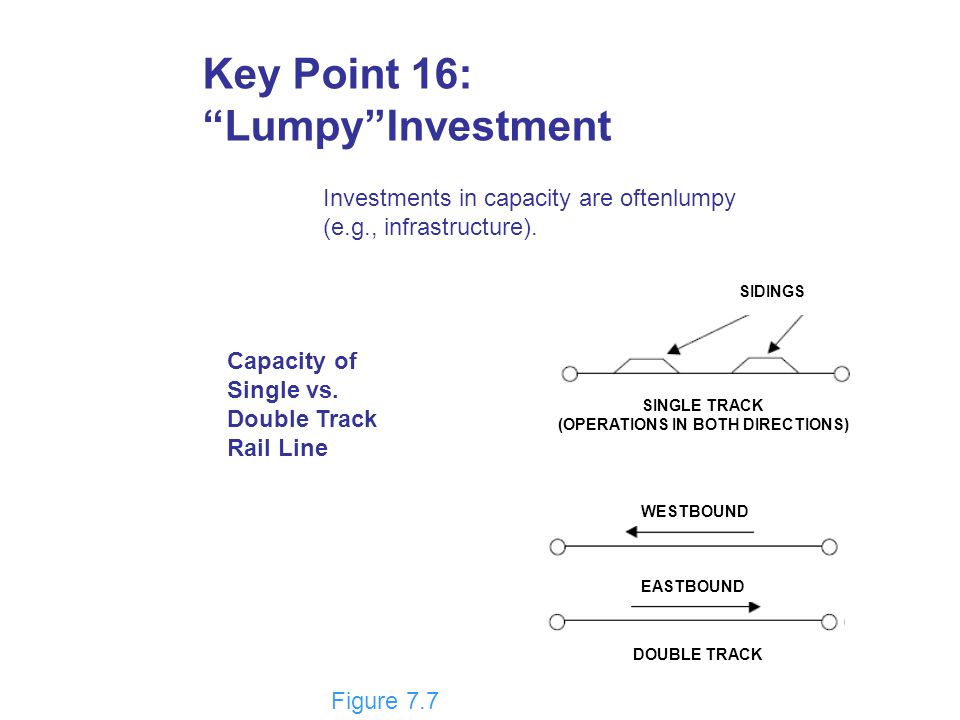 Key Point 16:
“Lumpy”Investment

Investments in capacity are oftenlumpy (e.g., infrastructure).

Capacity of Single vs. Double Track Rail Line

SIDINGS

SINGLE TRACK
(OPERATIONS IN BOTH DIRECTIONS)

WESTBOUND

EASTBOUND

DOUBLE TRACK

Figure 7.7